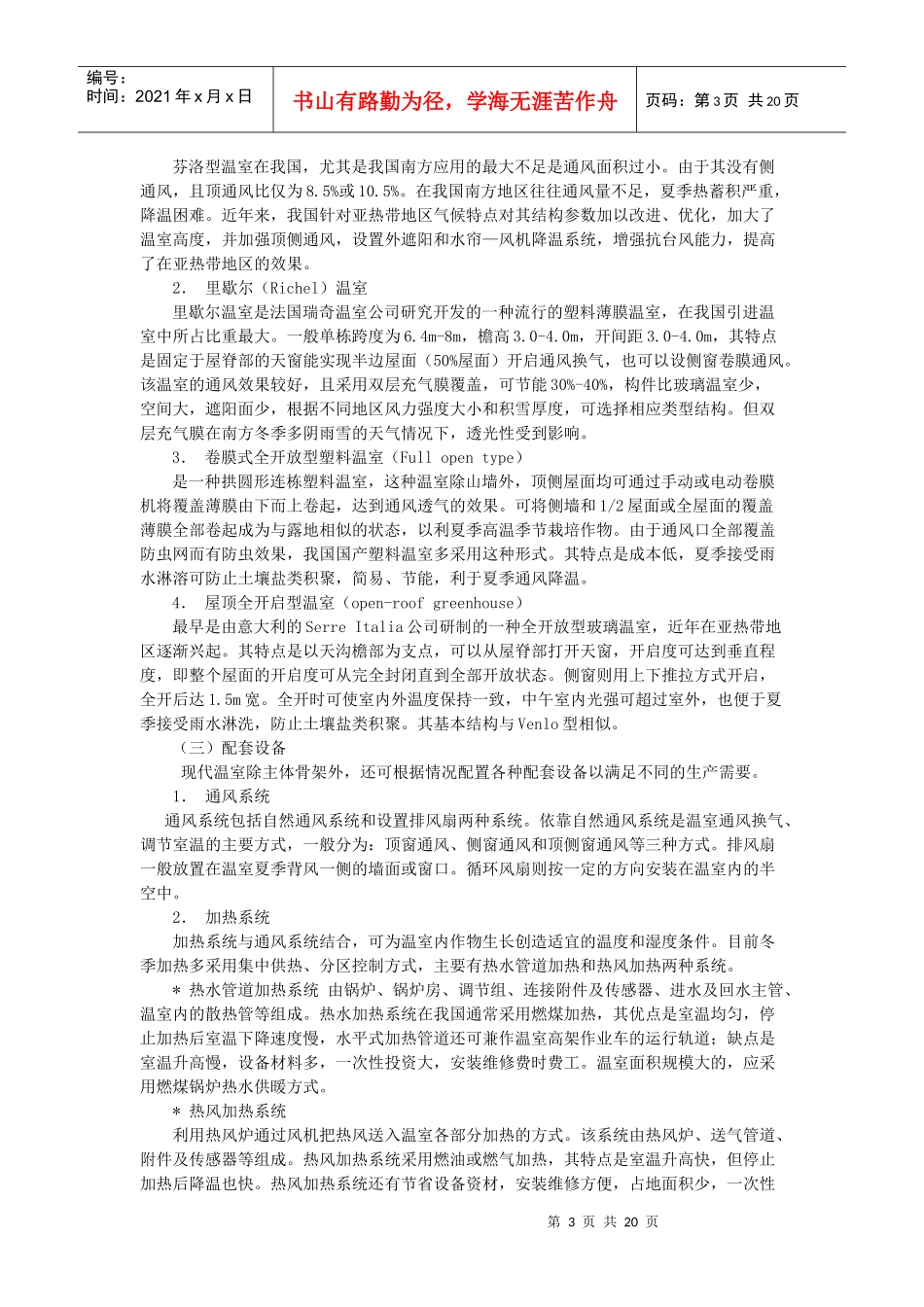 编号：
时间：2021年x月x日

书山有路勤为径，学海无涯苦作舟

页码：第3页 共20页

芬洛型温室在我国，尤其是我国南方应用的最大不足是通风面积过小。由于其没有侧通风，且顶通风比仅为8.5%或10.5%。在我国南方地区往往通风量不足，夏季热蓄积严重，降温困难。近年来，我国针对亚热带地区气候特点对其结构参数加以改进、优化，加大了温室高度，并加强顶侧通风，设置外遮阳和水帘—风机降温系统，增强抗台风能力，提高了在亚热带地区的效果。

2. 里歇尔（Richel）温室

里歇尔温室是法国瑞奇温室公司研究开发的一种流行的塑料薄膜温室，在我国引进温室中所占比重最大。一般单栋跨度为6.4m-8m，檐高3.0-4.0m，开间距3.0-4.0m，其特点是固定于屋脊部的天窗能实现半边屋面（50%屋面）开启通风换气，也可以设侧窗卷膜通风。该温室的通风效果较好，且采用双层充气膜覆盖，可节能30%-40%，构件比玻璃温室少，空间大，遮阳面少，根据不同地区风力强度大小和积雪厚度，可选择相应类型结构。但双层充气膜在南方冬季多阴雨雪的天气情况下，透光性受到影响。

3. 卷膜式全开放型塑料温室（Full open type）

是一种拱圆形连栋塑料温室，这种温室除山墙外，顶侧屋面均可通过手动或电动卷膜机将覆盖薄膜由下而上卷起，达到通风透气的效果。可将侧墙和1/2屋面或全屋面的覆盖薄膜全部卷起成为与露地相似的状态，以利夏季高温季节栽培作物。由于通风口全部覆盖防虫网而有防虫效果，我国国产塑料温室多采用这种形式。其特点是成本低，夏季接受雨水淋溶可防止土壤盐类积聚，简易、节能，利于夏季通风降温。

4. 屋顶全开启型温室（open-roof greenhouse）

最早是由意大利的Serre Italia公司研制的一种全开放型玻璃温室，近年在亚热带地区逐渐兴起。其特点是以天沟檐部为支点，可以从屋脊部打开天窗，开启度可达到垂直程度，即整个屋面的开启度可从完全封闭直到全部开放状态。侧窗则用上下推拉方式开启，全开后达1.5m宽。全开时可使室内外温度保持一致，中午室内光强可超过室外，也便于夏季接受雨水淋洗，防止土壤盐类积聚。其基本结构与Venlo型相似。

（三）配套设备

现代温室除主体骨架外，还可根据情况配置各种配套设备以满足不同的生产需要。

1. 通风系统

通风系统包括自然通风系统和设置排风扇两种系统。依靠自然通风系统是温室通风换气、调节室温的主要方式，一般分为：顶窗通风、侧窗通风和顶侧窗通风等三种方式。排风扇一般放置在温室夏季背风一侧的墙面或窗口。循环风扇则按一定的方向安装在温室内的半空中。

2. 加热系统

加热系统与通风系统结合，可为温室内作物生长创造适宜的温度和湿度条件。目前冬季加热多采用集中供热、分区控制方式，主要有热水管道加热和热风加热两种系统。

* 热水管道加热系统 由锅炉、锅炉房、调节组、连接附件及传感器、进水及回水主管、温室内的散热管等组成。热水加热系统在我国通常采用燃煤加热，其优点是室温均匀，停止加热后室温下降速度慢，水平式加热管道还可兼作温室高架作业车的运行轨道；缺点是室温升高慢，设备材料多，一次性投资大，安装维修费时费工。温室面积规模大的，应采用燃煤锅炉热水供暖方式。

* 热风加热系统

利用热风炉通过风机把热风送入温室各部分加热的方式。该系统由热风炉、送气管道、附件及传感器等组成。热风加热系统采用燃油或燃气加热，其特点是室温升高快，但停止加热后降温也快。热风加热系统还有节省设备资材，安装维修方便，占地面积少，一次性

第 3 页 共 20 页